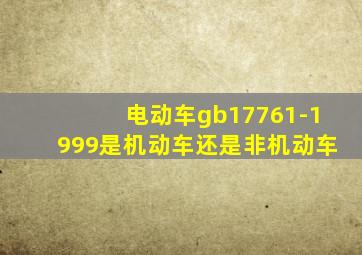 电动车gb17761-1999是机动车还是非机动车